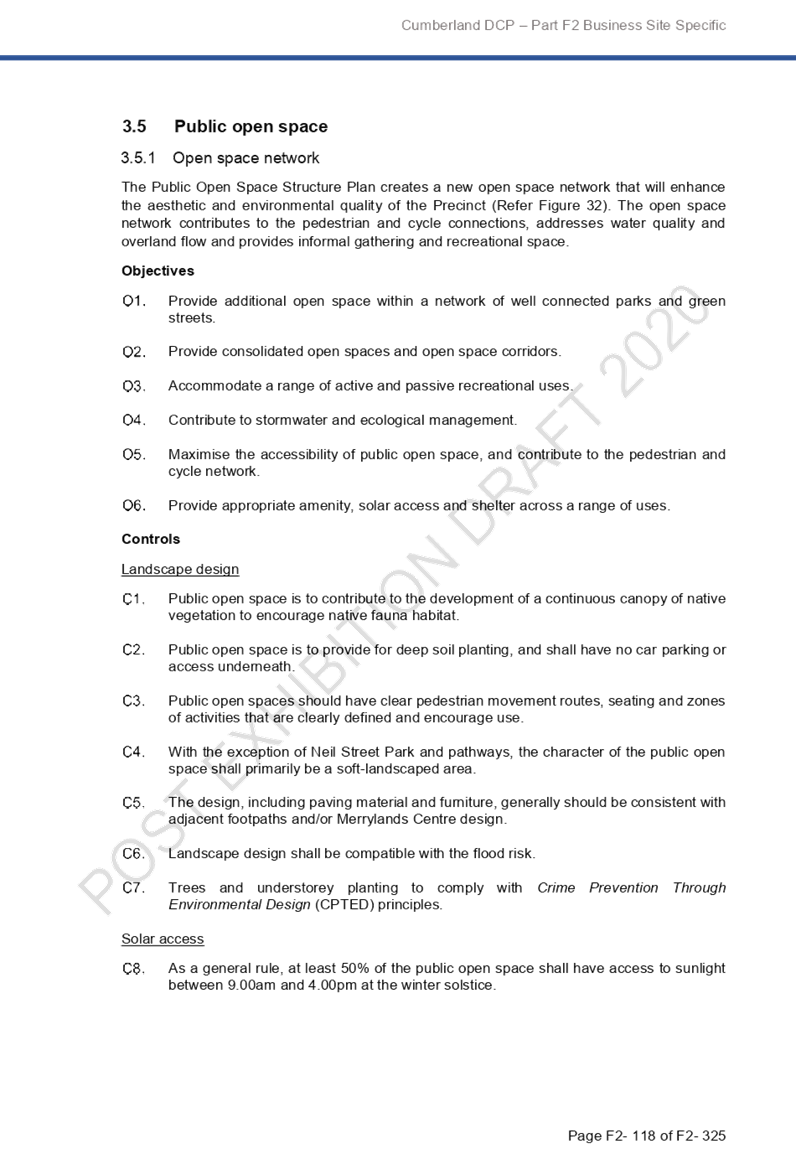 Cumberland DCP – Part F2 Business Site Specific

3.5 Public open space

3.5.1 Open space network

The Public Open Space Structure Plan creates a new open space network that will enhance the aesthetic and environmental quality of the Precinct (Refer Figure 32). The open space network contributes to the pedestrian and cycle connections, addresses water quality and overland flow and provides informal gathering and recreational space.

Objectives

O1. Provide additional open space within a network of well connected parks and green streets.

O2. Provide consolidated open spaces and open space corridors.

O3. Accommodate a range of active and passive recreational uses.

O4. Contribute to stormwater and ecological management.

O5. Maximise the accessibility of public open space, and contribute to the pedestrian and cycle network.

O6. Provide appropriate amenity, solar access and shelter across a range of uses.

Controls

Landscape design

C1. Public open space is to contribute to the development of a continuous canopy of native vegetation to encourage native fauna habitat.

C2. Public open space is to provide for deep soil planting, and shall have no car parking or access underneath.

C3. Public open spaces should have clear pedestrian movement routes, seating and zones of activities that are clearly defined and encourage use.

C4. With the exception of Neil Street Park and pathways, the character of the public open space shall primarily be a soft-landscaped area.

C5. The design, including paving material and furniture, generally should be consistent with adjacent footpaths and/or Merrylands Centre design.

C6. Landscape design shall be compatible with the flood risk.

C7. Trees and understorey planting to comply with Crime Prevention Through Environmental Design (CPTED) principles.

Solar access

C8. As a general rule, at least 50% of the public open space shall have access to sunlight between 9.00am and 4.00pm at the winter solstice.

POST EXHIBITION DRAFT 2020

Page F2- 118 of F2- 325